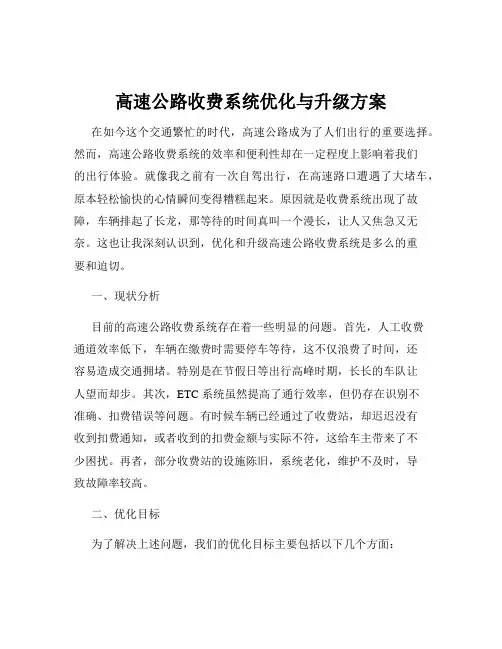 高速公路收费系统优化与升级方案

在如今这个交通繁忙的时代，高速公路成为了人们出行的重要选择。然而，高速公路收费系统的效率和便利性却在一定程度上影响着我们的出行体验。就像我之前有一次自驾出行，在高速路口遭遇了大堵车，原本轻松愉快的心情瞬间变得糟糕起来。原因就是收费系统出现了故障，车辆排起了长龙，那等待的时间真叫一个漫长，让人又焦急又无奈。这也让我深刻认识到，优化和升级高速公路收费系统是多么的重要和迫切。

一、现状分析

目前的高速公路收费系统存在着一些明显的问题。首先，人工收费通道效率低下，车辆在缴费时需要停车等待，这不仅浪费了时间，还容易造成交通拥堵。特别是在节假日等出行高峰时期，长长的车队让人望而却步。其次，ETC 系统虽然提高了通行效率，但仍存在识别不准确、扣费错误等问题。有时候车辆已经通过了收费站，却迟迟没有收到扣费通知，或者收到的扣费金额与实际不符，这给车主带来了不少困扰。再者，部分收费站的设施陈旧，系统老化，维护不及时，导致故障率较高。

二、优化目标

为了解决上述问题，我们的优化目标主要包括以下几个方面：